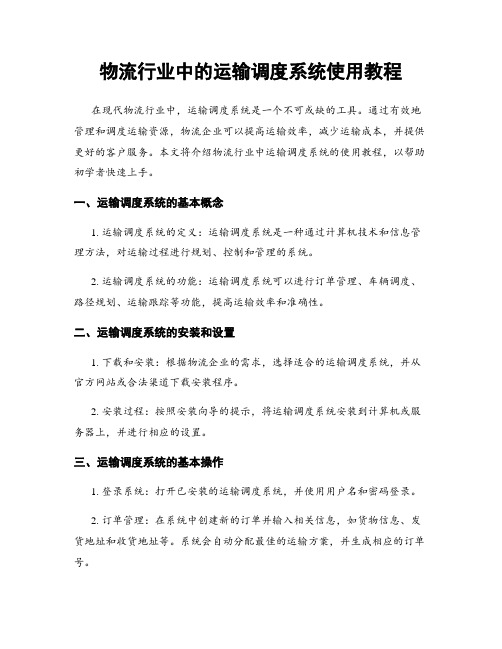 物流行业中的运输调度系统使用教程

在现代物流行业中，运输调度系统是一个不可或缺的工具。通过有效地管理和调度运输资源，物流企业可以提高运输效率，减少运输成本，并提供更好的客户服务。本文将介绍物流行业中运输调度系统的使用教程，以帮助初学者快速上手。

一、运输调度系统的基本概念

1. 运输调度系统的定义：运输调度系统是一种通过计算机技术和信息管理方法，对运输过程进行规划、控制和管理的系统。

2. 运输调度系统的功能：运输调度系统可以进行订单管理、车辆调度、路径规划、运输跟踪等功能，提高运输效率和准确性。

二、运输调度系统的安装和设置

1. 下载和安装：根据物流企业的需求，选择适合的运输调度系统，并从官方网站或合法渠道下载安装程序。

2. 安装过程：按照安装向导的提示，将运输调度系统安装到计算机或服务器上，并进行相应的设置。

三、运输调度系统的基本操作

1. 登录系统：打开已安装的运输调度系统，并使用用户名和密码登录。

2. 订单管理：在系统中创建新的订单并输入相关信息，如货物信息、发货地址和收货地址等。系统会自动分配最佳的运输方案，并生成相应的订单号。